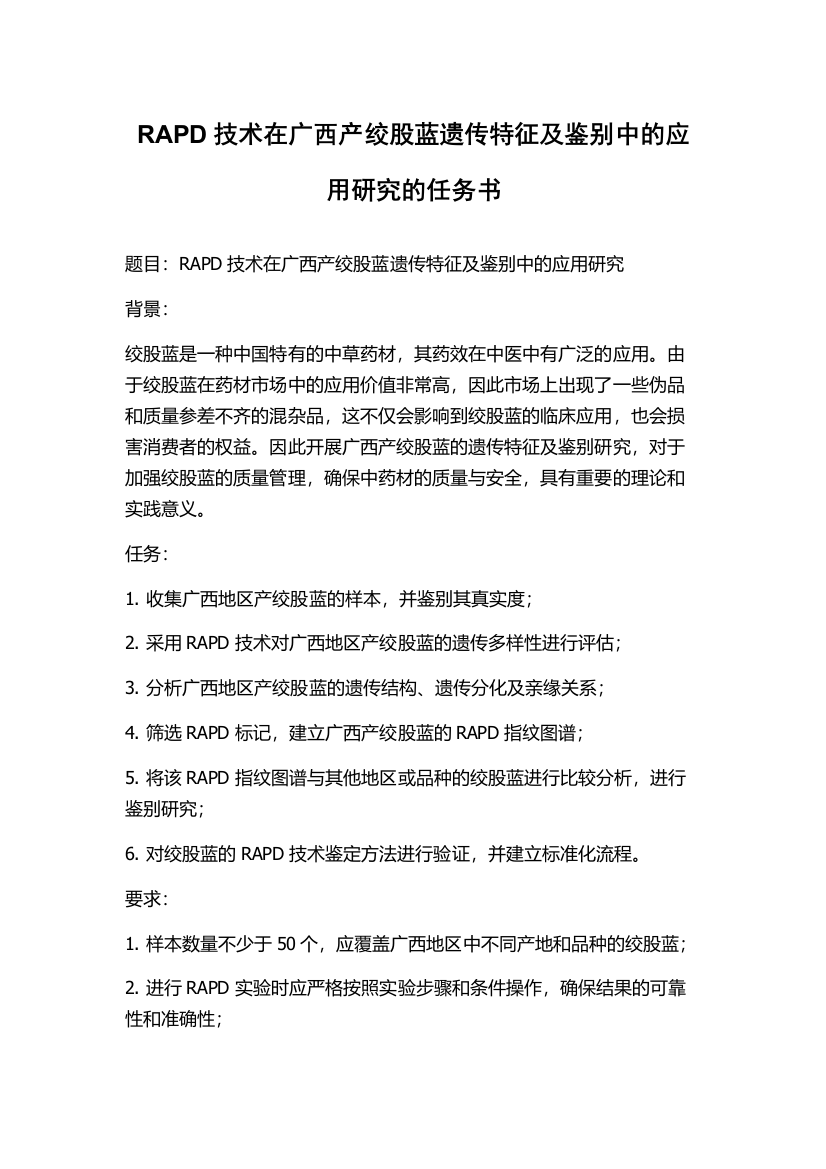 RAPD 技术在广西产绞股蓝遗传特征及鉴别中的应用研究的任务书

题目：RAPD 技术在广西产绞股蓝遗传特征及鉴别中的应用研究

背景：

绞股蓝是一种中国特有的中草药材，其药效在中医中有广泛的应用。由于绞股蓝在药材市场中的应用价值非常高，因此市场上出现了一些伪品和质量参差不齐的混杂品，这不仅会影响到绞股蓝的临床应用，也会损害消费者的权益。因此开展广西产绞股蓝的遗传特征及鉴别研究，对于加强绞股蓝的质量管理，确保中药材的质量与安全，具有重要的理论和实践意义。

任务：

1. 收集广西地区产绞股蓝的样本，并鉴别其真实度；

2. 采用 RAPD 技术对广西地区产绞股蓝的遗传多样性进行评估；

3. 分析广西地区产绞股蓝的遗传结构、遗传分化及亲缘关系；

4. 筛选 RAPD 标记，建立广西产绞股蓝的 RAPD 指纹图谱；

5. 将该 RAPD 指纹图谱与其他地区或品种的绞股蓝进行比较分析，进行鉴别研究；

6. 对绞股蓝的 RAPD 技术鉴定方法进行验证，并建立标准化流程。

要求：

1. 样本数量不少于 50 个，应覆盖广西地区中不同产地和品种的绞股蓝；

2. 进行 RAPD 实验时应严格按照实验步骤和条件操作，确保结果的可靠性和准确性；